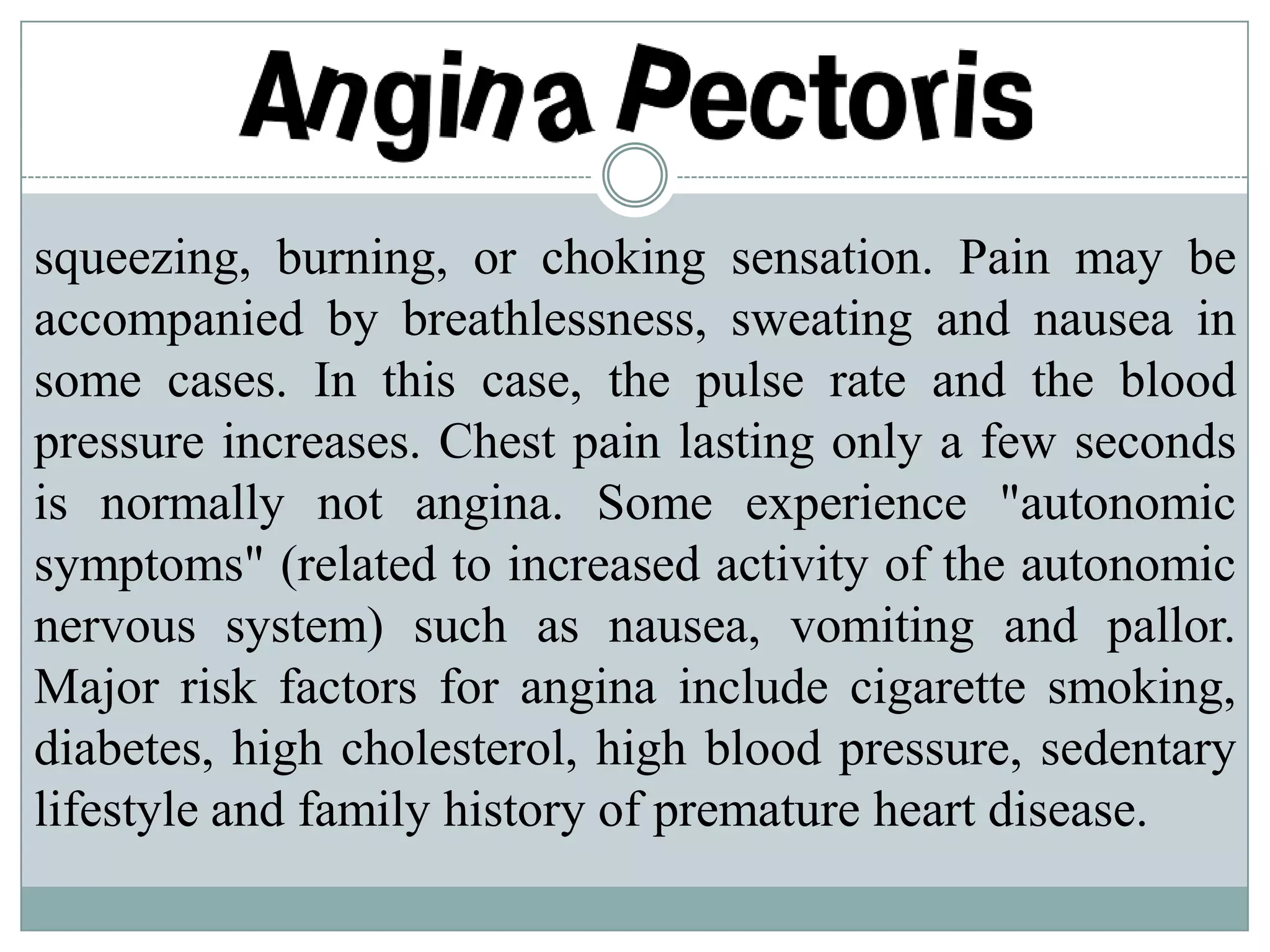 Angina Pectoris

squeezing, burning, or choking sensation. Pain may be accompanied by breathlessness, sweating and nausea in some cases. In this case, the pulse rate and the blood pressure increases. Chest pain lasting only a few seconds is normally not angina. Some experience "autonomic symptoms" (related to increased activity of the autonomic nervous system) such as nausea, vomiting and pallor. Major risk factors for angina include cigarette smoking, diabetes, high cholesterol, high blood pressure, sedentary lifestyle and family history of premature heart disease.